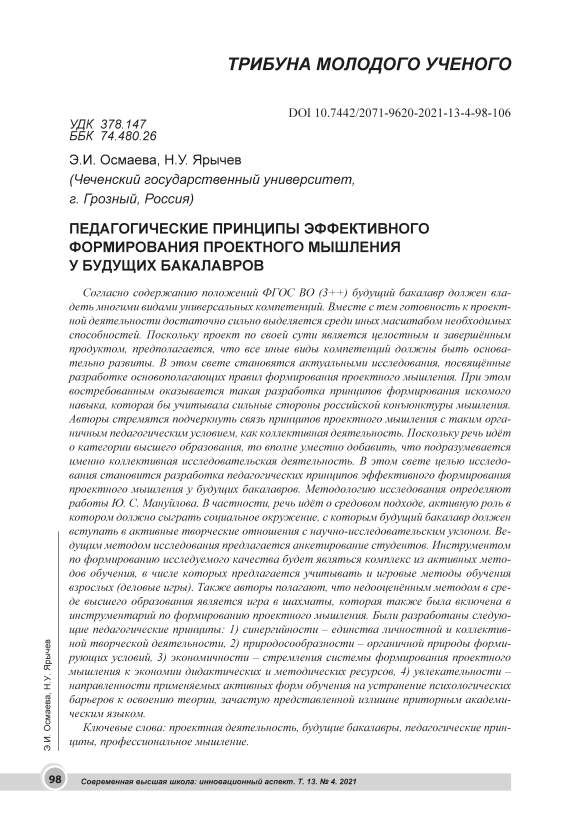 ТРИБУНА МОЛОДОГО УЧЕНОГО

DOI 10.7442/2071-9620-2021-13-4-98-106

УДК 378.147
ББК 74.480.26

Э.И. Осмаева, Н.У. Ярычев
(Чеченский государственный университет, г. Грозный, Россия)

ПЕДАГОГИЧЕСКИЕ ПРИНЦИПЫ ЭФФЕКТИВНОГО ФОРМИРОВАНИЯ ПРОЕКТНОГО МЫШЛЕНИЯ У БУДУЩИХ БАКАЛАВРОВ

Согласно содержанию положений ФГОС ВО (3++) будущий бакалавр должен владеть многими видами универсальных компетенций. Вместе с тем готовность к проектной деятельности достаточно сильно выделяется среди иных масштабом необходимых способностей. Поскольку проект по своей сути является целостным и завершённым продуктом, предполагается, что все иные виды компетенций должны быть основательно развиты. В этом свете становятся актуальными исследования, посвящённые разработке основополагающих правил формирования проектного мышления. При этом востребованным оказывается такая разработка принципов формирования искомого навыка, которая бы учитывала сильные стороны российской конъюнктуры мышления. Авторы стремятся подчеркнуть связь принципов проектного мышления с таким органичным педагогическим условием, как коллективная деятельность. Поскольку речь идёт о категории высшего образования, то вполне уместно добавить, что подразумевается именно коллективная исследовательская деятельность. В этом свете целью исследования становится разработка педагогических принципов эффективного формирования проектного мышления у будущих бакалавров. Методологию исследования определяют работы Ю. С. Мануйлова. В частности, речь идёт о средовом подходе, активную роль в котором должно сыграть социальное окружение, с которым будущий бакалавр должен вступать в активные творческие отношения с научно-исследовательским уклоном. Ведущим методом исследования предлагается анкетирование студентов. Инструментом по формированию исследуемого качества будет являться комплекс из активных методов обучения, в числе которых предлагается учитывать и игровые методы обучения взрослых (деловые игры). Также авторы полагают, что недооценённым методом в среде высшего образования является игра в шахматы, которая также была включена в инструментарий по формированию проектного мышления. Были разработаны следующие педагогические принципы: 1) синергийности – единства личностной и коллективной творческой деятельности, 2) природосообразности – органичной природы формирующих условий, 3) экономичности – стремления системы формирования проектного мышления к экономии дидактических и методических ресурсов, 4) увлекательности – направленности применяемых активных форм обучения на устранение психологических барьеров к освоению теории, зачастую представленной излишне приторным академическим языком.

Ключевые слова: проектная деятельность, будущие бакалавры, педагогические принципы, профессиональное мышление.

Э.И. Осмаева, Н.У. Ярычев

98 Современная высшая школа: инновационный аспект. Т. 13. № 4. 2021